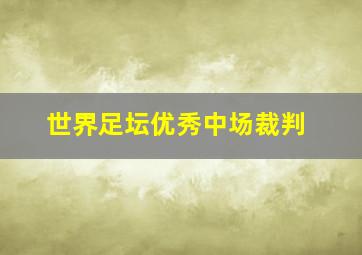 世界足坛优秀中场裁判